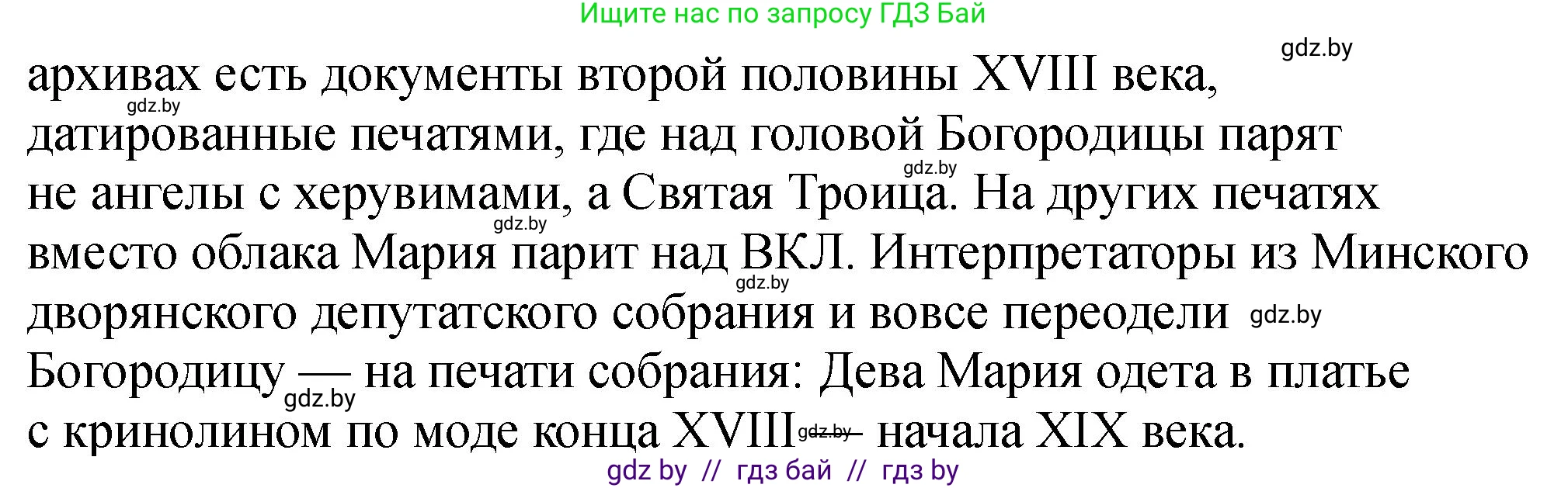 Ищите нас по запросу ГДЗ Бай

gdz.by

архивах есть документы второй половины XVIII века, датированные печатями, где над головой Богородицы парят не ангелы с херувимами, а Святая Троица. На других печатях вместо облака Мария парит над ВКЛ. Интерпретаторы из Минского дворянского депутатского собрания и вовсе переодели Богородицу — на печати собрания: Дева Мария одета в платье с кринолином по моде конца XVIII — начала XIX века.

gdz.by gdz.by gdz.by gdz.by gdz.by gdz.by gdz.by

gdz by // гдз бай // гдз by